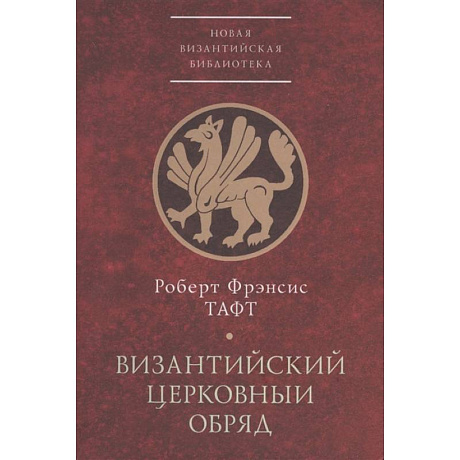 НОВАЯ ВИЗАНТИЙСКАЯ БИБЛИОТЕКА

Роберт Фрэнсис
ТАФТ

ВИЗАНТИЙСКИЙ ЦЕРКОВНЫЙ ОБРЯД